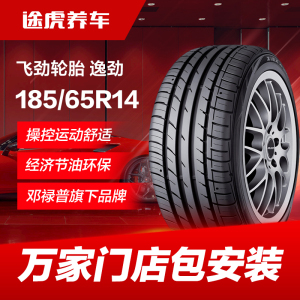 途虎养车

飞劲轮胎 逸劲

185/65R14

操控运动舒适

经济节油环保

邓禄普旗下品牌

万家门店包安装